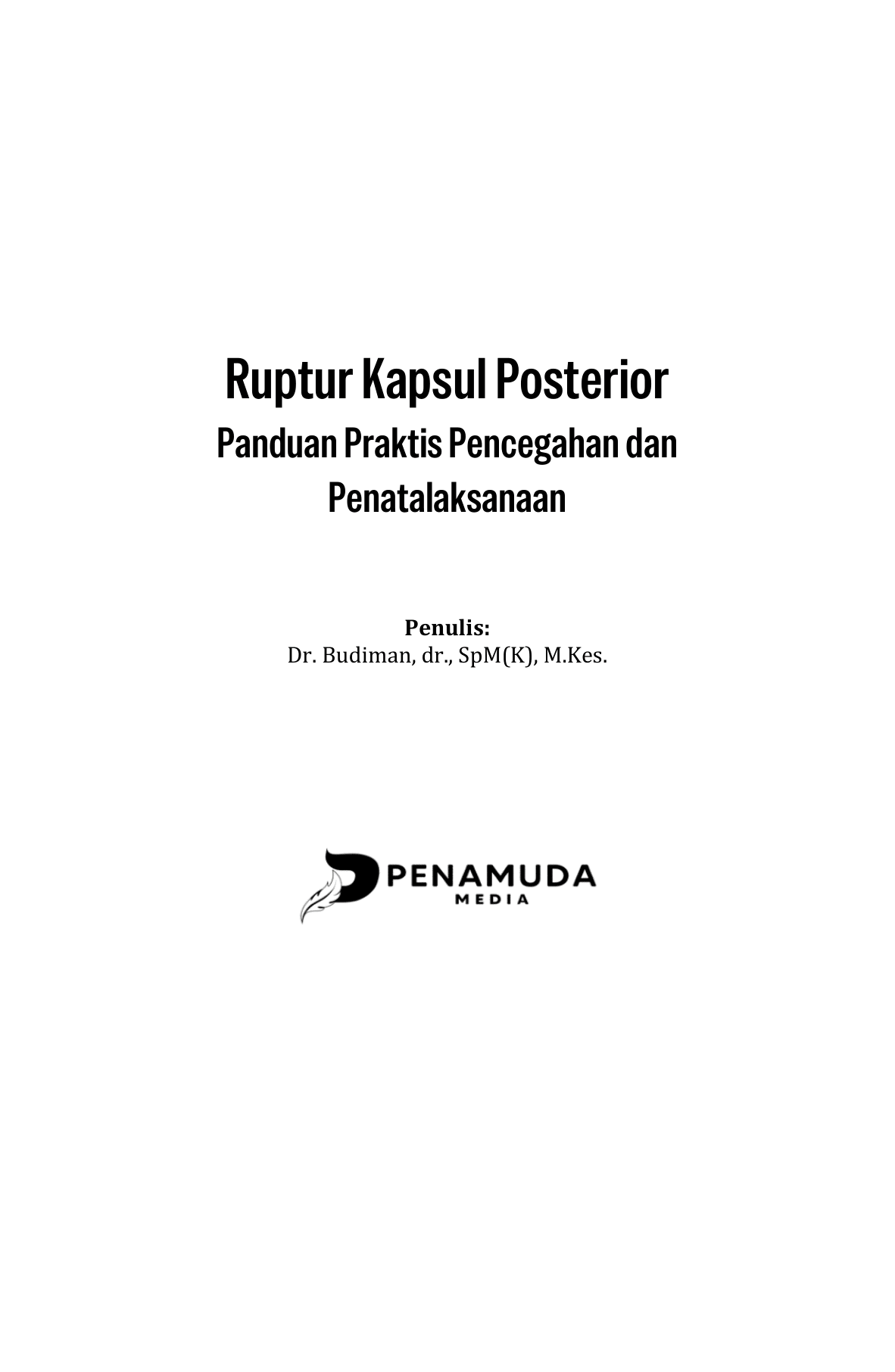 Ruptur Kapsul Posterior

Panduan Praktis Pencegahan dan Penatalaksanaan

Penulis:
Dr. Budiman, dr., SpM(K), M.Kes.

PENAMUDA
MEDIA